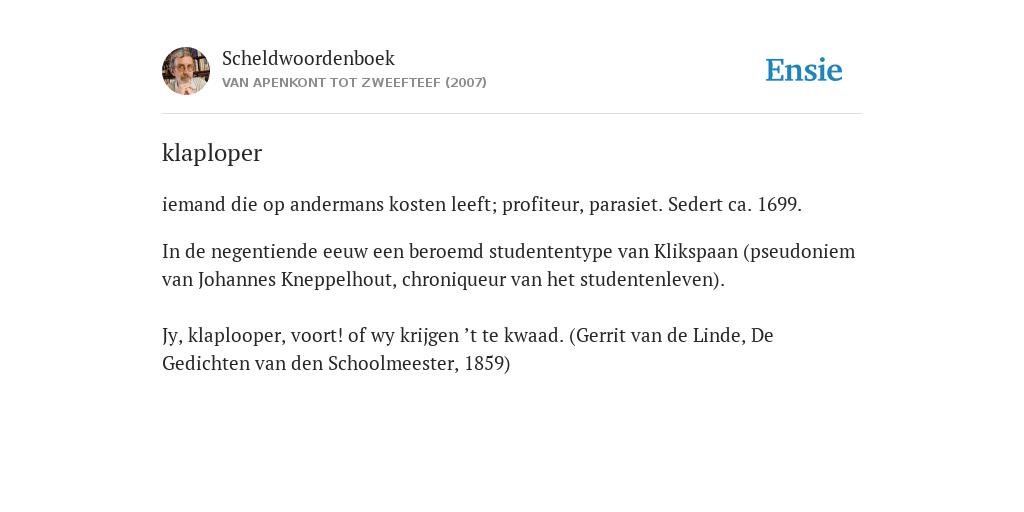 Scheldwoordenboek
VAN APENKONT TOT ZWEEFTEEF (2007)

Ensie

klaploper

iemand die op andermans kosten leeft; profiteur, parasiet. Sedert ca. 1699.

In de negentiende eeuw een beroemd studententype van Klikspaan (pseudoniem van Johannes Kneppelhout, chroniqueur van het studentenleven).

Jy, klaplooper, voort! of wy krijgen ’t te kwaad. (Gerrit van de Linde, De Gedichten van den Schoolmeester, 1859)